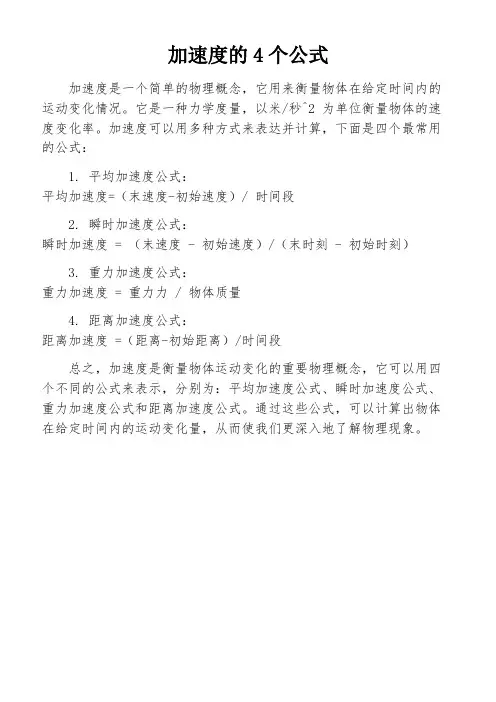 加速度的 4 个公式

加速度是一个简单的物理概念，它用来衡量物体在给定时间内的运动变化情况。它是一种力学度量，以米/秒^2 为单位衡量物体的速度变化率。加速度可以用多种方式来表达并计算，下面是四个最常用的公式：

1. 平均加速度公式：
平均加速度=（末速度-初始速度）/ 时间段

2. 瞬时加速度公式：
瞬时加速度 = （末速度 - 初始速度）/（末时刻 - 初始时刻）

3. 重力加速度公式：
重力加速度 = 重力力 / 物体质量

4. 距离加速度公式：
距离加速度 =（距离-初始距离）/时间段

总之，加速度是衡量物体运动变化的重要物理概念，它可以用四个不同的公式来表示，分别为：平均加速度公式、瞬时加速度公式、重力加速度公式和距离加速度公式。通过这些公式，可以计算出物体在给定时间内的运动变化量，从而使我们更深入地了解物理现象。